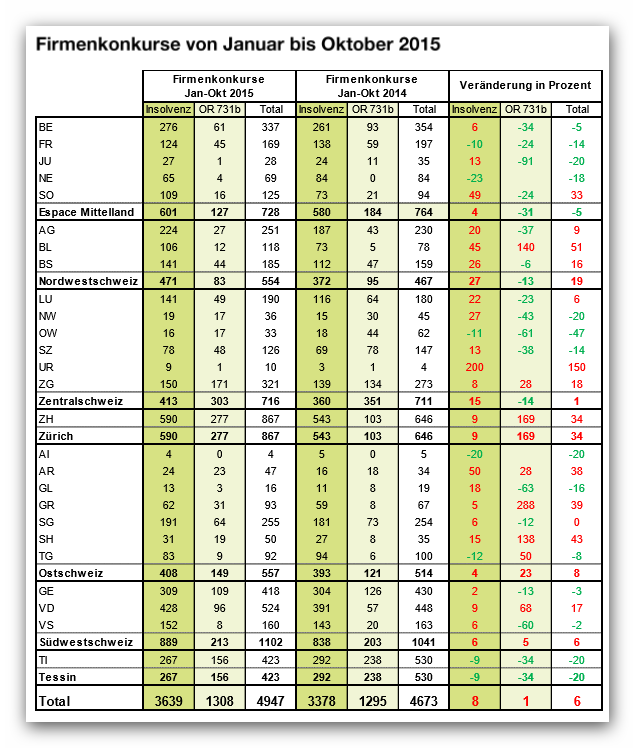 Firmenkonkurse von Januar bis Oktober 2015

| | Firmenkonkurse Jan-Okt 2015 | | | Firmenkonkurse Jan-Okt 2014 | | | Veränderung in Prozent | | |
|---|---|---|---|---|---|---|---|---|---|
| | Insolvenz | OR 731b | Total | Insolvenz | OR 731b | Total | Insolvenz | OR 731b | Total |
| BE | 276 | 61 | 337 | 261 | 93 | 354 | 6 | -34 | -5 |
| FR | 124 | 45 | 169 | 138 | 59 | 197 | -10 | -24 | -14 |
| JU | 27 | 1 | 28 | 24 | 11 | 35 | 13 | -91 | -20 |
| NE | 65 | 4 | 69 | 84 | 0 | 84 | -23 | | -18 |
| SO | 109 | 16 | 125 | 73 | 21 | 94 | 49 | -24 | 33 |
| Espace Mittelland | 601 | 127 | 728 | 580 | 184 | 764 | 4 | -31 | -5 |
| AG | 224 | 27 | 251 | 187 | 43 | 230 | 20 | -37 | 9 |
| BL | 106 | 12 | 118 | 73 | 5 | 78 | 45 | 140 | 51 |
| BS | 141 | 44 | 185 | 112 | 47 | 159 | 26 | -6 | 16 |
| Nordwestschweiz | 471 | 83 | 554 | 372 | 95 | 467 | 27 | -13 | 19 |
| LU | 141 | 49 | 190 | 116 | 64 | 180 | 22 | -23 | 6 |
| NW | 19 | 17 | 36 | 15 | 30 | 45 | 27 | -43 | -20 |
| OW | 16 | 17 | 33 | 18 | 44 | 62 | -11 | -61 | -47 |
| SZ | 78 | 48 | 126 | 69 | 78 | 147 | 13 | -38 | -14 |
| UR | 9 | 1 | 10 | 3 | 1 | 4 | 200 | | 150 |
| ZG | 150 | 171 | 321 | 139 | 134 | 273 | 8 | 28 | 18 |
| Zentralschweiz | 413 | 303 | 716 | 360 | 351 | 711 | 15 | -14 | 1 |
| ZH | 590 | 277 | 867 | 543 | 103 | 646 | 9 | 169 | 34 |
| Zürich | 590 | 277 | 867 | 543 | 103 | 646 | 9 | 169 | 34 |
| AI | 4 | 0 | 4 | 5 | 0 | 5 | -20 | | -20 |
| AR | 24 | 23 | 47 | 16 | 18 | 34 | 50 | 28 | 38 |
| GL | 13 | 3 | 16 | 11 | 8 | 19 | 18 | -63 | -16 |
| GR | 62 | 31 | 93 | 59 | 8 | 67 | 5 | 288 | 39 |
| SG | 191 | 64 | 255 | 181 | 73 | 254 | 6 | -12 | 0 |
| SH | 31 | 19 | 50 | 27 | 8 | 35 | 15 | 138 | 43 |
| TG | 83 | 9 | 92 | 94 | 6 | 100 | -12 | 50 | -8 |
| Ostschweiz | 408 | 149 | 557 | 393 | 121 | 514 | 4 | 23 | 8 |
| GE | 309 | 109 | 418 | 304 | 126 | 430 | 2 | -13 | -3 |
| VD | 428 | 96 | 524 | 391 | 57 | 448 | 9 | 68 | 17 |
| VS | 152 | 8 | 160 | 143 | 20 | 163 | 6 | -60 | -2 |
| Südwestschweiz | 889 | 213 | 1102 | 838 | 203 | 1041 | 6 | 5 | 6 |
| TI | 267 | 156 | 423 | 292 | 238 | 530 | -9 | -34 | -20 |
| Tessin | 267 | 156 | 423 | 292 | 238 | 530 | -9 | -34 | -20 |
| Total | 3639 | 1308 | 4947 | 3378 | 1295 | 4673 | 8 | 1 | 6 |